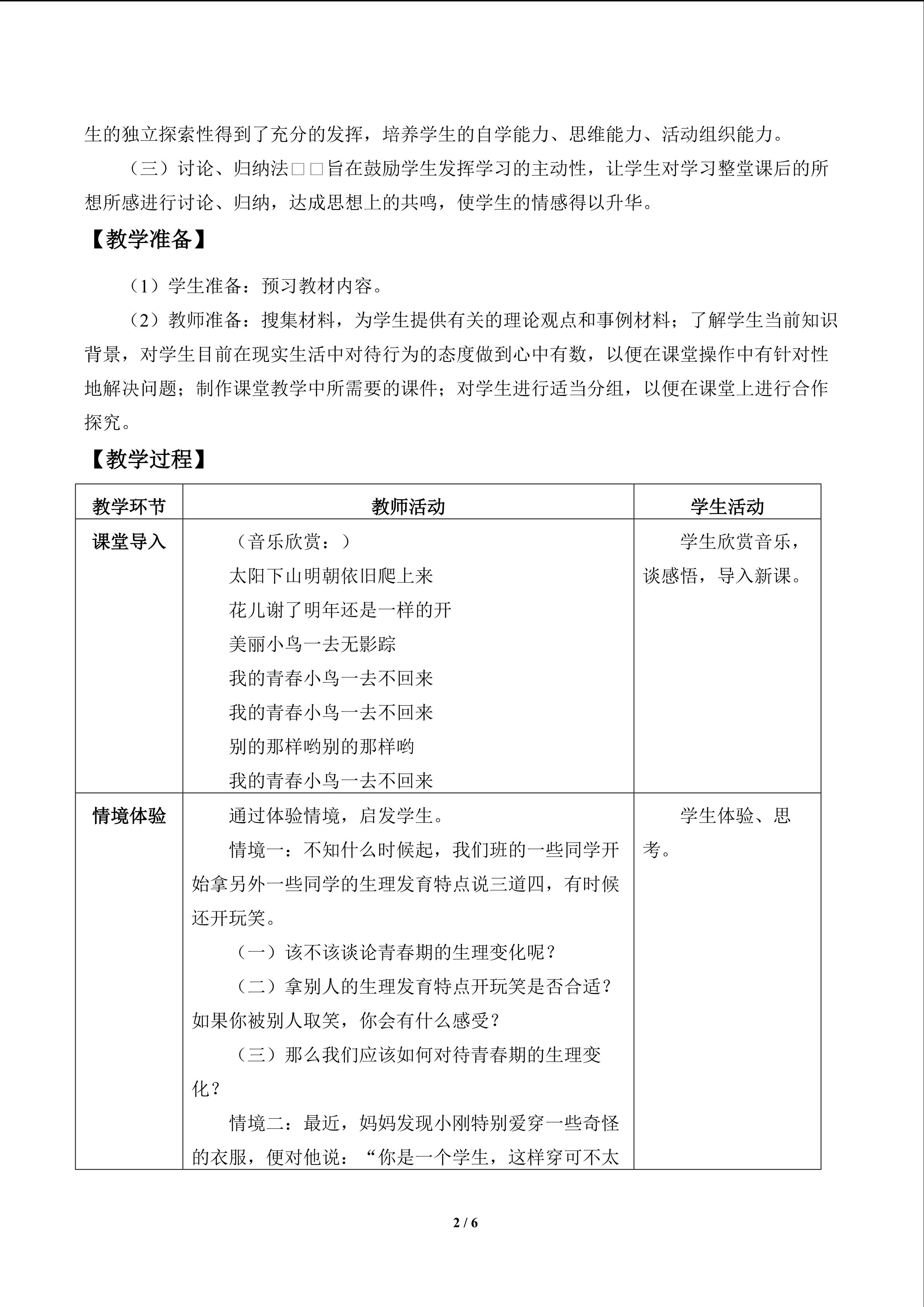 生的独立探索性得到了充分的发挥，培养学生的自学能力、思维能力、活动组织能力。

（三）讨论、归纳法□□旨在鼓励学生发挥学习的主动性，让学生对学习整堂课后的所想所感进行讨论、归纳，达成思想上的共鸣，使学生的情感得以升华。

【教学准备】

（1）学生准备：预习教材内容。

（2）教师准备：搜集材料，为学生提供有关的理论观点和事例材料；了解学生当前知识背景，对学生目前在现实生活中对待行为的态度做到心中有数，以便在课堂操作中有针对性地解决问题；制作课堂教学中所需要的课件；对学生进行适当分组，以便在课堂上进行合作探究。

【教学过程】

| 教学环节 | 教师活动 | 学生活动 |
|---|---|---|
| 课堂导入 | （音乐欣赏：）<br>太阳下山明朝依旧爬上来<br>花儿谢了明年还是一样的开<br>美丽小鸟一去无影踪<br>我的青春小鸟一去不回来<br>我的青春小鸟一去不回来<br>别的那样哟别的那样哟<br>我的青春小鸟一去不回来 | 学生欣赏音乐，谈感悟，导入新课。 |
| 情境体验 | 通过体验情境，启发学生。<br>情境一：不知什么时候起，我们班的一些同学开始拿另外一些同学的生理发育特点说三道四，有时候还开玩笑。<br>（一）该不该谈论青春期的生理变化呢？<br>（二）拿别人的生理发育特点开玩笑是否合适？如果你被别人取笑，你会有什么感受？<br>（三）那么我们应该如何对待青春期的生理变化？<br>情境二：最近，妈妈发现小刚特别爱穿一些奇怪的衣服，便对他说：“你是一个学生，这样穿可不太 | 学生体验、思考。 |

2 / 6